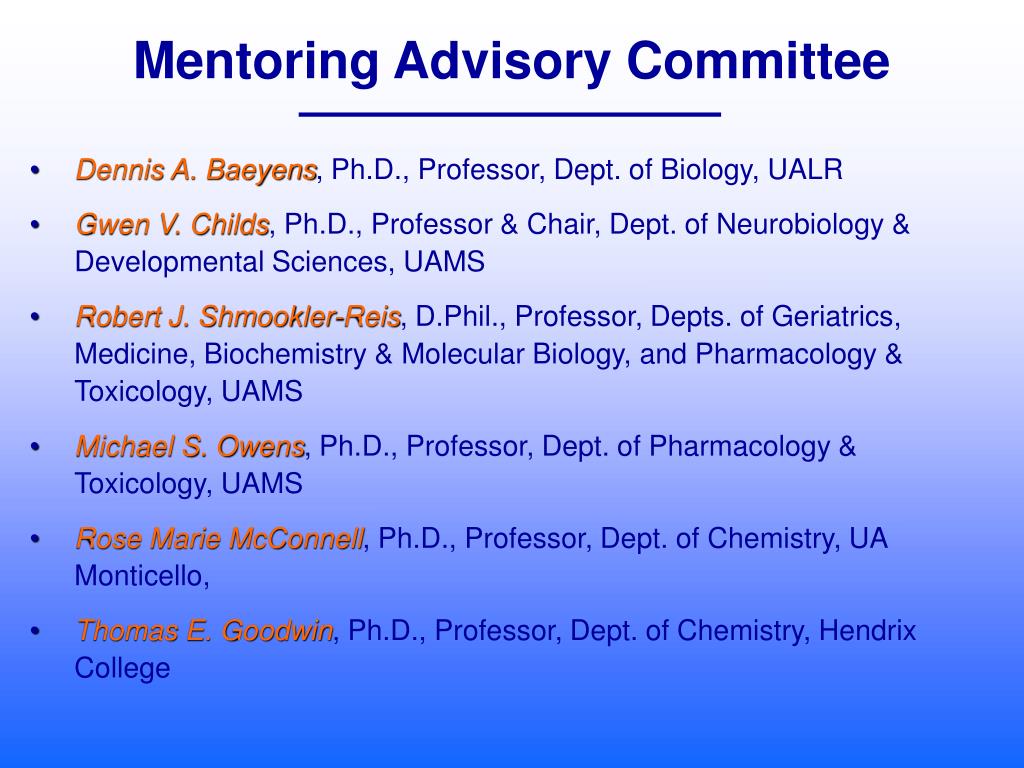 Mentoring Advisory Committee

• Dennis A. Baeyens, Ph.D., Professor, Dept. of Biology, UALR

• Gwen V. Childs, Ph.D., Professor & Chair, Dept. of Neurobiology & Developmental Sciences, UAMS

• Robert J. Shmookler-Reis, D.Phil., Professor, Depts. of Geriatrics, Medicine, Biochemistry & Molecular Biology, and Pharmacology & Toxicology, UAMS

• Michael S. Owens, Ph.D., Professor, Dept. of Pharmacology & Toxicology, UAMS

• Rose Marie McConnell, Ph.D., Professor, Dept. of Chemistry, UA Monticello,

• Thomas E. Goodwin, Ph.D., Professor, Dept. of Chemistry, Hendrix College